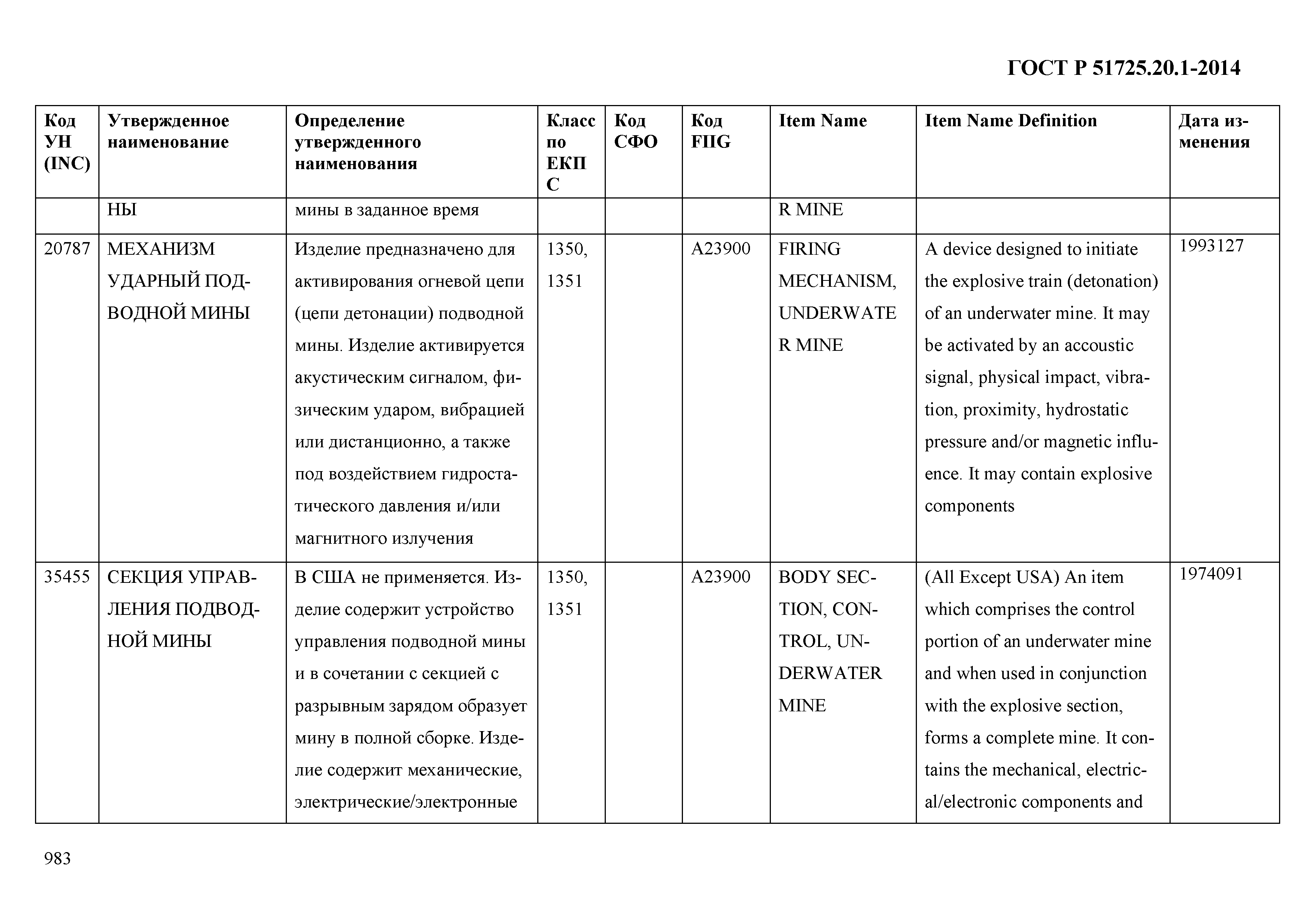 ГОСТ Р 51725.20.1-2014

| Код УН (INC) | Утвержденное наименование | Определение утвержденного наименования | Класс по ЕКПС | Код СФО | Код FIIG | Item Name | Item Name Definition | Дата изменения |
|---|---|---|---|---|---|---|---|---|
| | НЫ | мины в заданное время | | | | R MINE | | |
| 20787 | МЕХАНИЗМ УДАРНЫЙ ПОДВОДНОЙ МИНЫ | Изделие предназначено для активирования огневой цепи (цепи детонации) подводной мины. Изделие активируется акустическим сигналом, физическим ударом, вибрацией или дистанционно, а также под воздействием гидростатического давления и/или магнитного излучения | 1350, 1351 | | A23900 | FIRING MECHANISM, UNDERWATER MINE | A device designed to initiate the explosive train (detonation) of an underwater mine. It may be activated by an accoustic signal, physical impact, vibration, proximity, hydrostatic pressure and/or magnetic influence. It may contain explosive components | 1993127 |
| 35455 | СЕКЦИЯ УПРАВЛЕНИЯ ПОДВОДНОЙ МИНЫ | В США не применяется. Изделие содержит устройство управления подводной мины и в сочетании с секцией с разрывным зарядом образует мину в полной сборке. Изделие содержит механические, электрические/электронные | 1350, 1351 | | A23900 | BODY SECTION, CONTROL, UNDERWATER MINE | (All Except USA) An item which comprises the control portion of an underwater mine and when used in conjunction with the explosive section, forms a complete mine. It contains the mechanical, electrical/electronic components and | 1974091 |

983